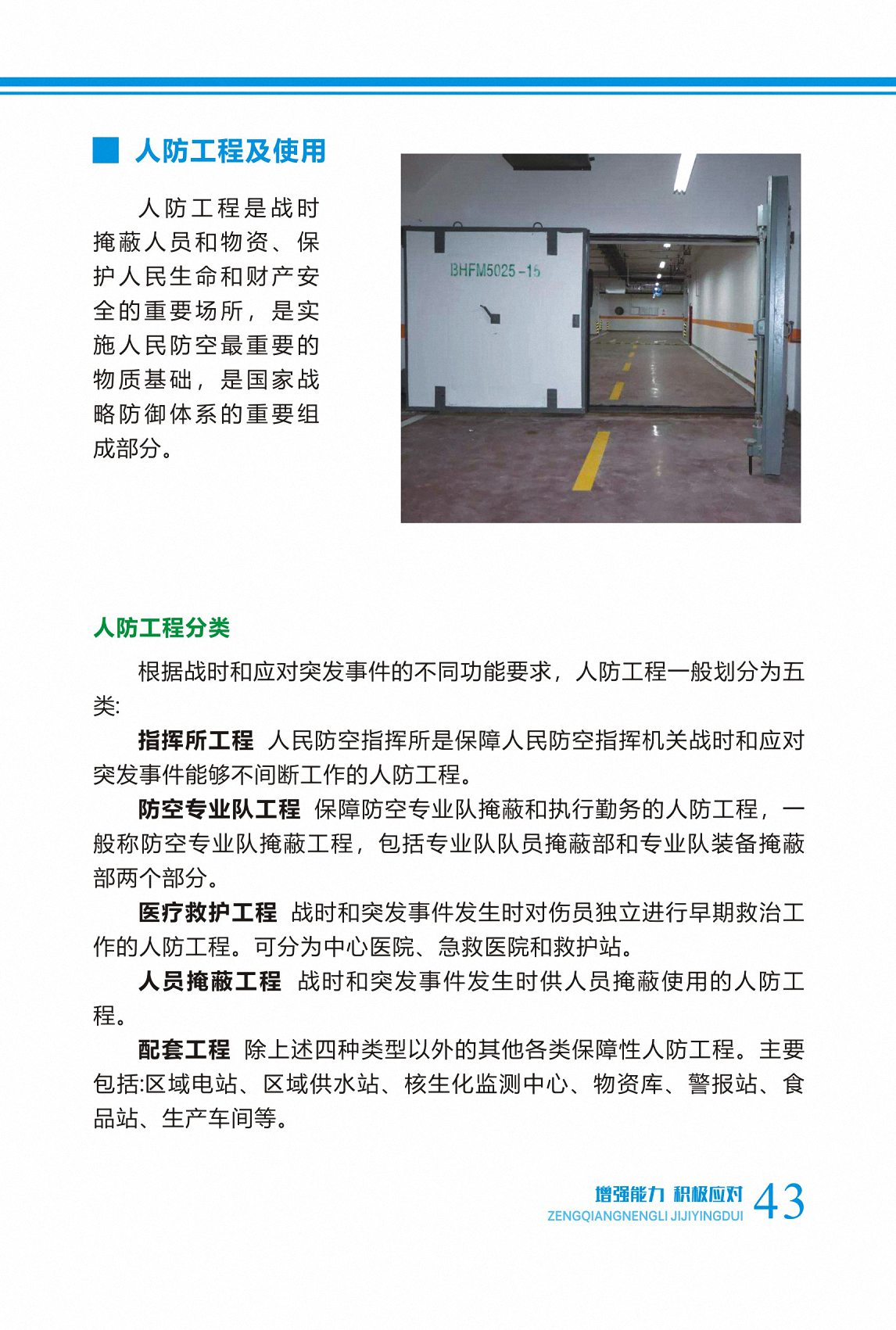 人防工程及使用

人防工程是战时掩蔽人员和物资、保护人民生命和财产安全的重要场所，是实施人民防空最重要的物质基础，是国家战略防御体系的重要组成部分。

BHFM5025-15

人防工程分类

根据战时和应对突发事件的不同功能要求，人防工程一般划分为五类:

指挥所工程 人民防空指挥所是保障人民防空指挥机关战时和应对突发事件能够不间断工作的人防工程。

防空专业队工程 保障防空专业队掩蔽和执行勤务的人防工程，一般称防空专业队掩蔽工程，包括专业队队员掩蔽部和专业队装备掩蔽部两个部分。

医疗救护工程 战时和突发事件发生时对伤员独立进行早期救治工作的人防工程。可分为中心医院、急救医院和救护站。

人员掩蔽工程 战时和突发事件发生时供人员掩蔽使用的人防工程。

配套工程 除上述四种类型以外的其他各类保障性人防工程。主要包括:区域电站、区域供水站、核生化监测中心、物资库、警报站、食品站、生产车间等。

增强能力 积极应对
ZENGQIANGNENGLI JIJIYINGDUI 43